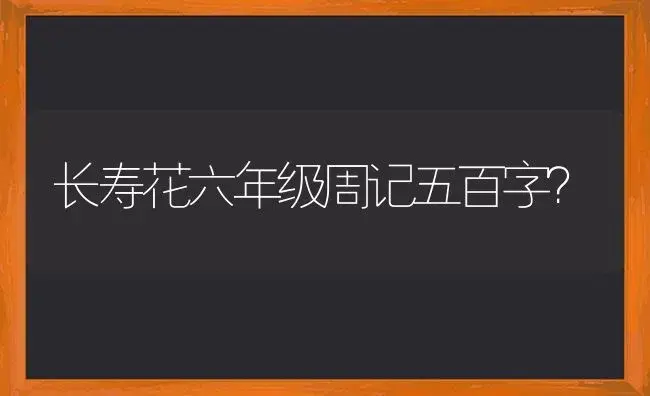 长寿花六年级周记五百字?